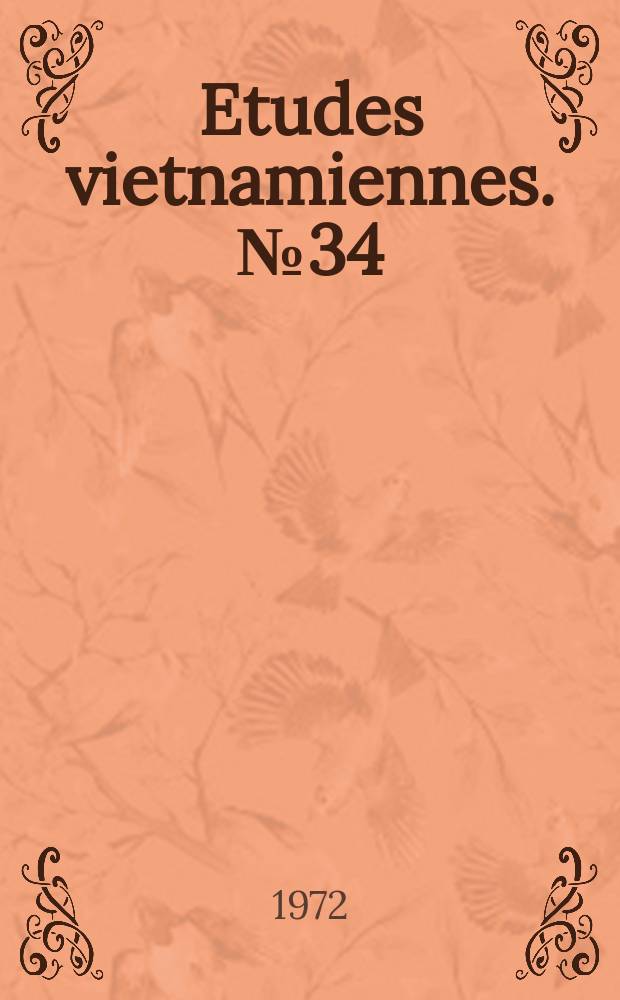 Etudes vietnamiennes. № 34

1972